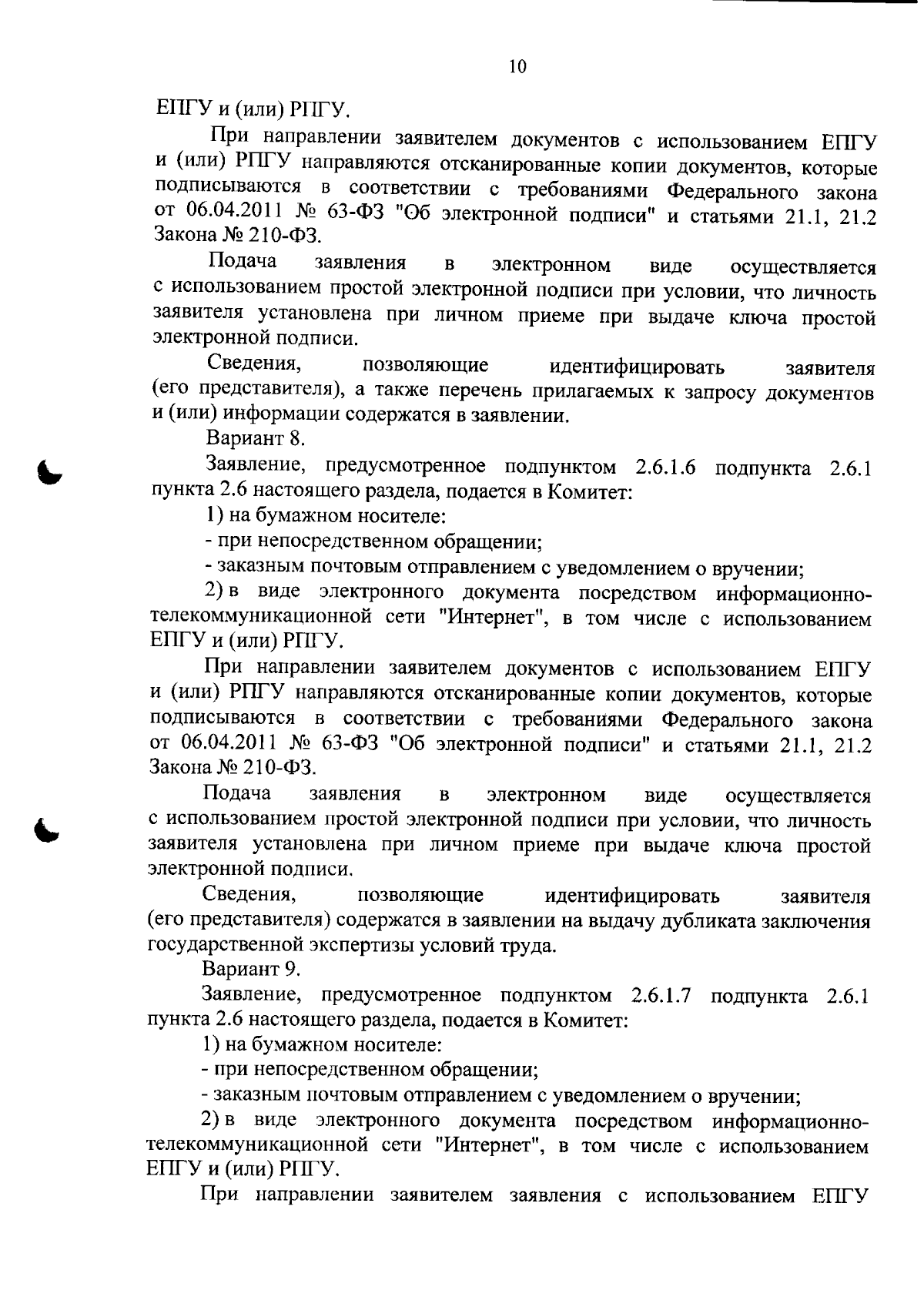 10

ЕПГУ и (или) РПГУ.

При направлении заявителем документов с использованием ЕПГУ и (или) РПГУ направляются отсканированные копии документов, которые подписываются в соответствии с требованиями Федерального закона от 06.04.2011 № 63-ФЗ "Об электронной подписи" и статьями 21.1, 21.2 Закона № 210-ФЗ.

Подача заявления в электронном виде осуществляется с использованием простой электронной подписи при условии, что личность заявителя установлена при личном приеме при выдаче ключа простой электронной подписи.

Сведения, позволяющие идентифицировать заявителя (его представителя), а также перечень прилагаемых к запросу документов и (или) информации содержатся в заявлении.

Вариант 8.

Заявление, предусмотренное подпунктом 2.6.1.6 подпункта 2.6.1 пункта 2.6 настоящего раздела, подается в Комитет:

1) на бумажном носителе:

- при непосредственном обращении;

- заказным почтовым отправлением с уведомлением о вручении;

2) в виде электронного документа посредством информационно-телекоммуникационной сети "Интернет", в том числе с использованием ЕПГУ и (или) РПГУ.

При направлении заявителем документов с использованием ЕПГУ и (или) РПГУ направляются отсканированные копии документов, которые подписываются в соответствии с требованиями Федерального закона от 06.04.2011 № 63-ФЗ "Об электронной подписи" и статьями 21.1, 21.2 Закона № 210-ФЗ.

Подача заявления в электронном виде осуществляется с использованием простой электронной подписи при условии, что личность заявителя установлена при личном приеме при выдаче ключа простой электронной подписи.

Сведения, позволяющие идентифицировать заявителя (его представителя) содержатся в заявлении на выдачу дубликата заключения государственной экспертизы условий труда.

Вариант 9.

Заявление, предусмотренное подпунктом 2.6.1.7 подпункта 2.6.1 пункта 2.6 настоящего раздела, подается в Комитет:

1) на бумажном носителе:

- при непосредственном обращении;

- заказным почтовым отправлением с уведомлением о вручении;

2) в виде электронного документа посредством информационно-телекоммуникационной сети "Интернет", в том числе с использованием ЕПГУ и (или) РПГУ.

При направлении заявителем заявления с использованием ЕПГУ